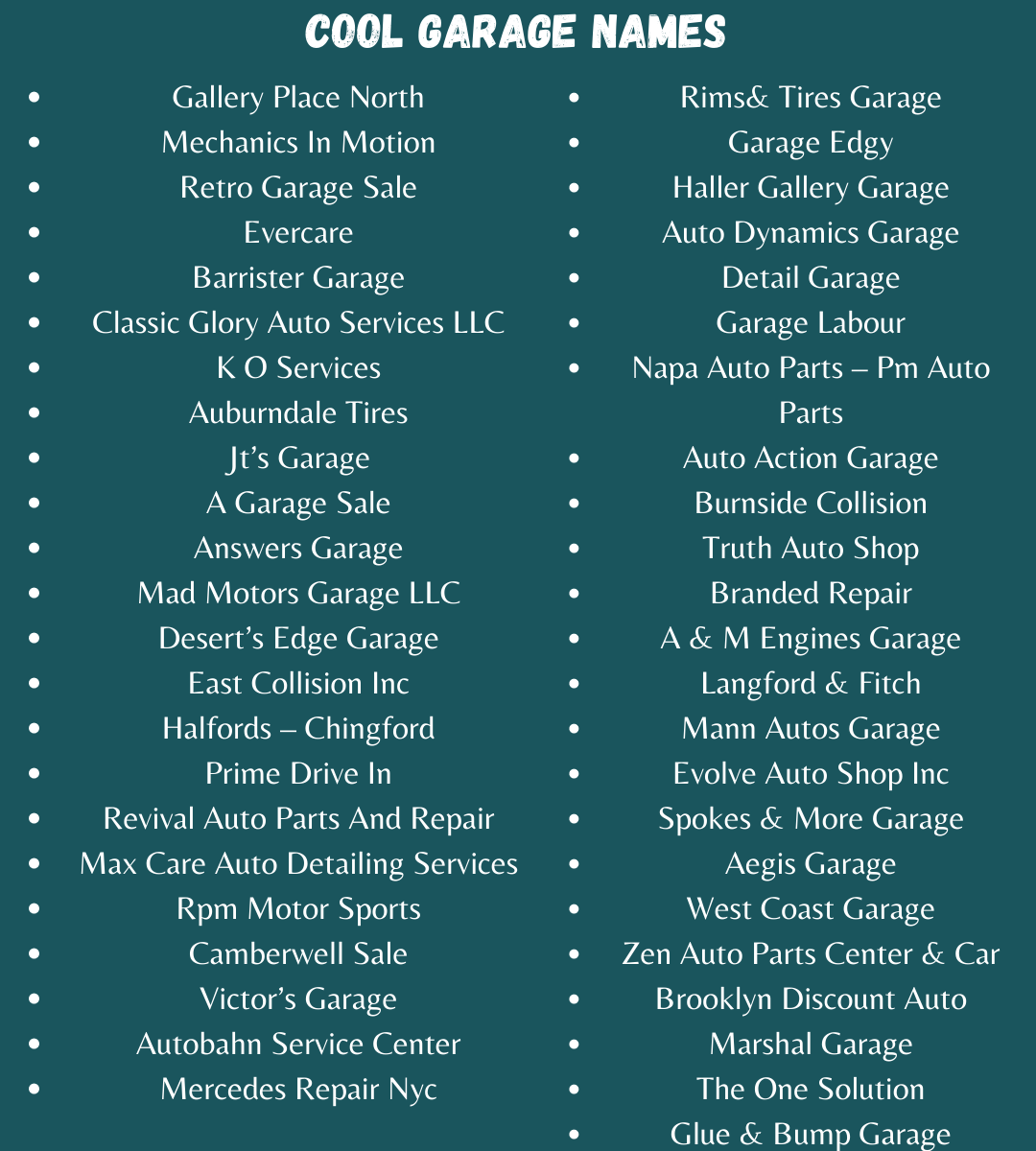 COOL GARAGE NAMES

- Gallery Place North
- Mechanics In Motion
- Retro Garage Sale
- Evercare
- Barrister Garage
- Classic Glory Auto Services LLC
- K O Services
- Auburndale Tires
- Jt's Garage
- A Garage Sale
- Answers Garage
- Mad Motors Garage LLC
- Desert's Edge Garage
- East Collision Inc
- Halfords – Chingford
- Prime Drive In
- Revival Auto Parts And Repair
- Max Care Auto Detailing Services
- Rpm Motor Sports
- Camberwell Sale
- Victor's Garage
- Autobahn Service Center
- Mercedes Repair Nyc

- Rims& Tires Garage
- Garage Edgy
- Haller Gallery Garage
- Auto Dynamics Garage
- Detail Garage
- Garage Labour
- Napa Auto Parts – Pm Auto Parts
- Auto Action Garage
- Burnside Collision
- Truth Auto Shop
- Branded Repair
- A & M Engines Garage
- Langford & Fitch
- Mann Autos Garage
- Evolve Auto Shop Inc
- Spokes & More Garage
- Aegis Garage
- West Coast Garage
- Zen Auto Parts Center & Car
- Brooklyn Discount Auto
- Marshal Garage
- The One Solution
- Glue & Bump Garage